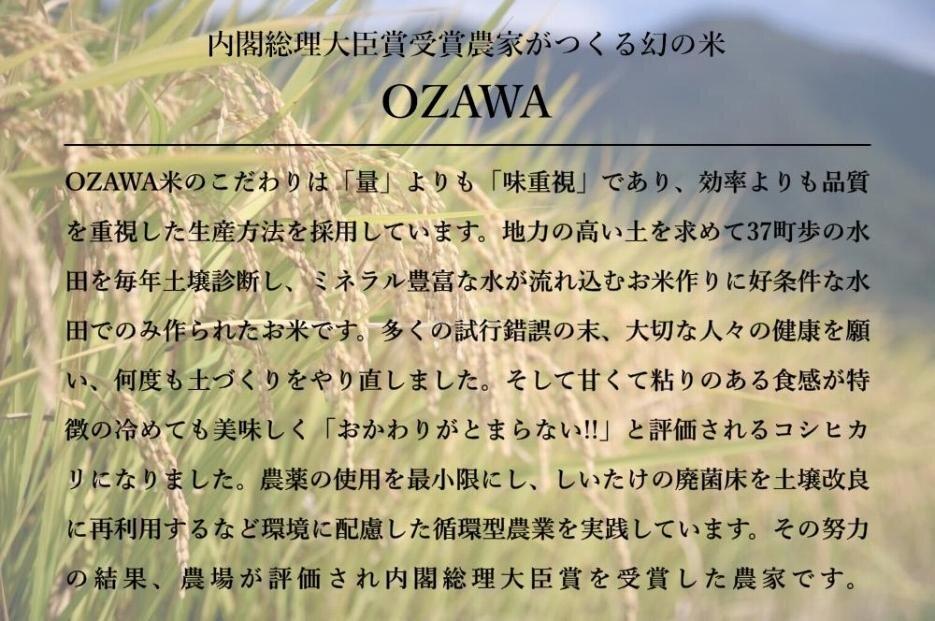 内閣総理大臣賞受賞農家がつくる幻の米

OZAWA

OZAWA米のこだわりは「量」よりも「味重視」であり、効率よりも品質を重視した生産方法を採用しています。地力の高い土を求めて37町歩の水田を毎年土壌診断し、ミネラル豊富な水が流れ込むお米作りに好条件な水田でのみ作られたお米です。多くの試行錯誤の末、大切な人々の健康を願い、何度も土づくりをやり直しました。そして甘くて粘りのある食感が特徴の冷めても美味しく「おかわりがとまらない!!」と評価されるコシヒカリになりました。農薬の使用を最小限にし、しいたけの廃菌床を土壌改良に再利用するなど環境に配慮した循環型農業を実践しています。その努力の結果、農場が評価され内閣総理大臣賞を受賞した農家です。